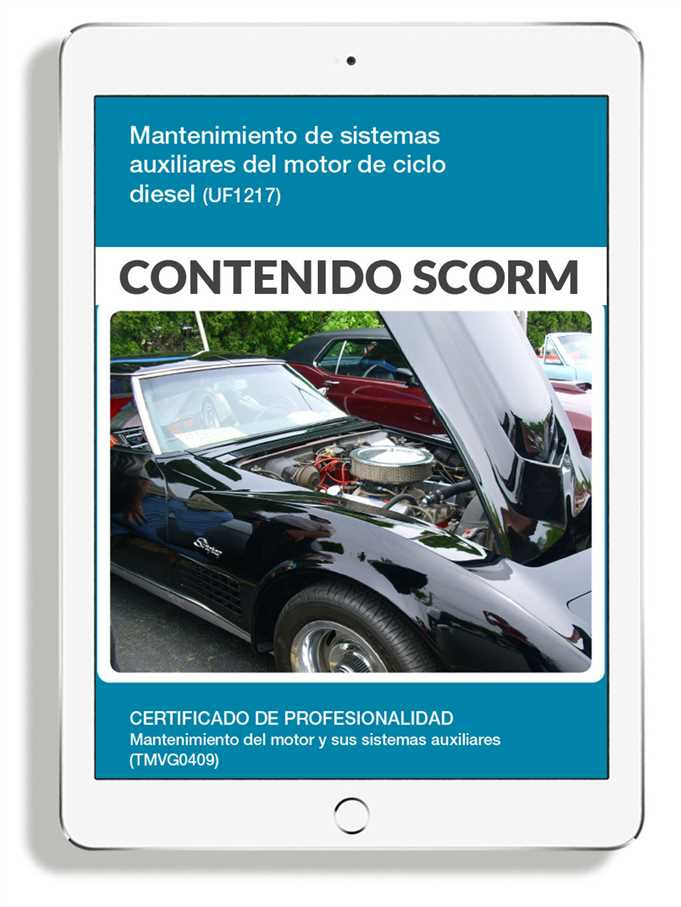 Mantenimiento de sistemas auxiliares del motor de ciclo diesel (UF1217)

CONTENIDO SCORM

Stingray

CERTIFICADO DE PROFESIONALIDAD
Mantenimiento del motor y sus sistemas auxiliares (TMVG0409)